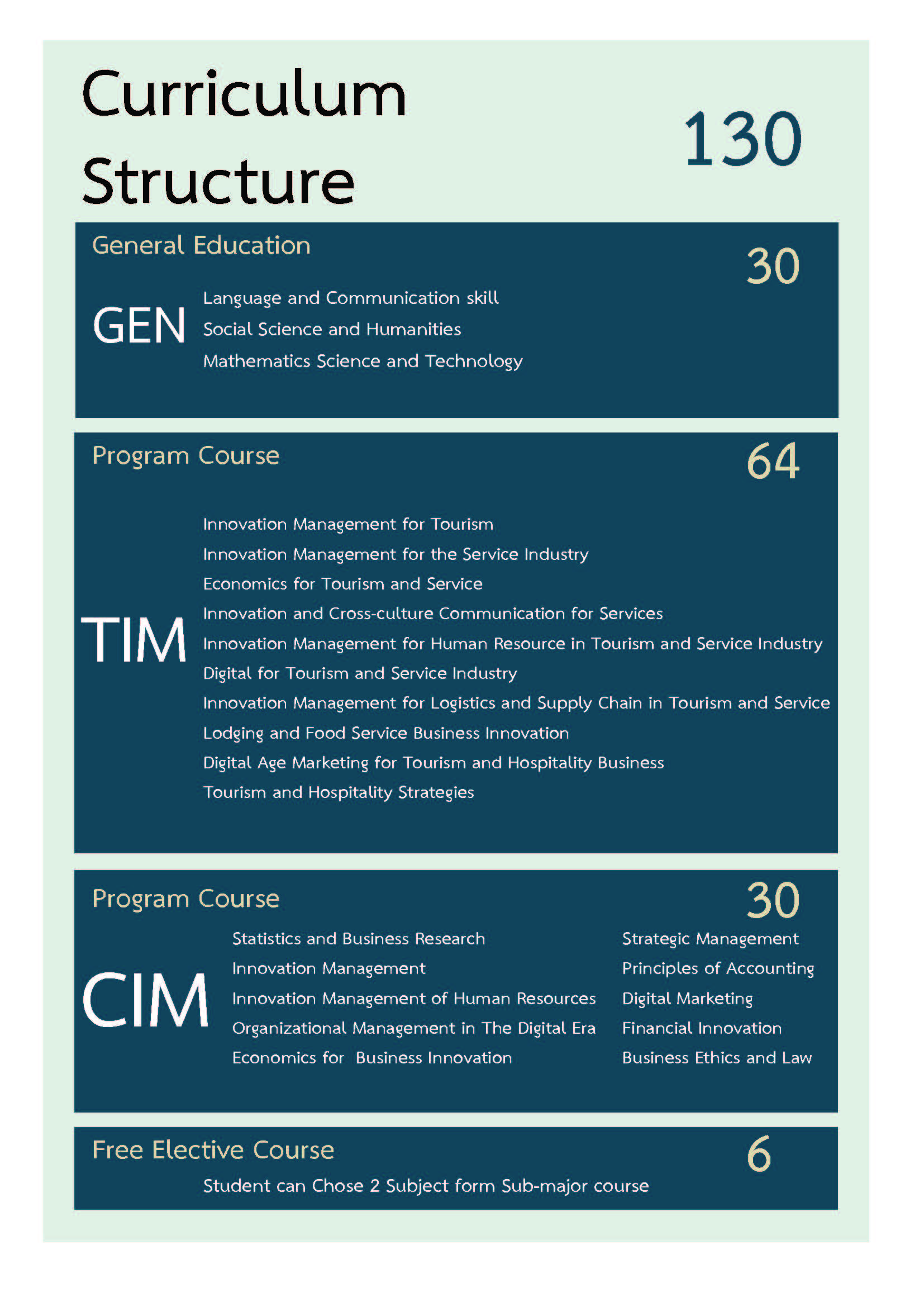 Curriculum Structure

130

General Education

30

GEN

Language and Communication skill
Social Science and Humanities
Mathematics Science and Technology

Program Course

64

TIM

Innovation Management for Tourism
Innovation Management for the Service Industry
Economics for Tourism and Service
Innovation and Cross-culture Communication for Services
Innovation Management for Human Resource in Tourism and Service Industry
Digital for Tourism and Service Industry
Innovation Management for Logistics and Supply Chain in Tourism and Service
Lodging and Food Service Business Innovation
Digital Age Marketing for Tourism and Hospitality Business
Tourism and Hospitality Strategies

Program Course

30

CIM

Statistics and Business Research
Innovation Management
Innovation Management of Human Resources
Organizational Management in The Digital Era
Economics for Business Innovation

Strategic Management
Principles of Accounting
Digital Marketing
Financial Innovation
Business Ethics and Law

Free Elective Course

6

Student can Chose 2 Subject form Sub-major course